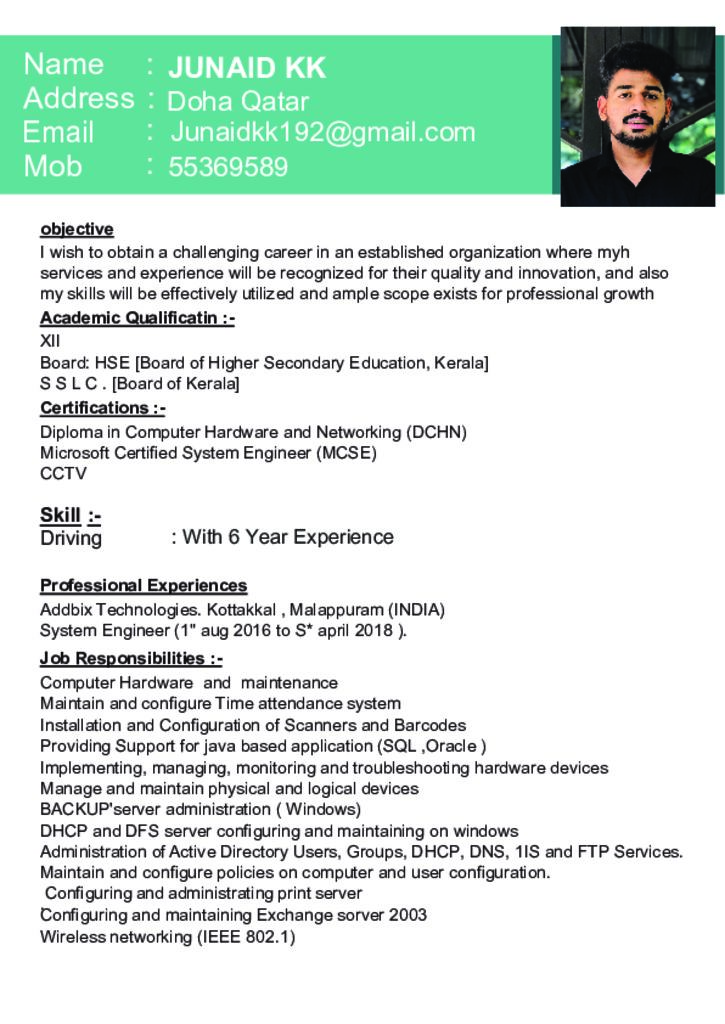 Name : JUNAID KK
Address : Doha Qatar
Email : Junaidkk192@gmail.com
Mob : 55369589

objective
I wish to obtain a challenging career in an established organization where myh services and experience will be recognized for their quality and innovation, and also my skills will be effectively utilized and ample scope exists for professional growth

Academic Qualificatin :-
XII
Board: HSE [Board of Higher Secondary Education, Kerala]
S S L C . [Board of Kerala]

Certifications :-
Diploma in Computer Hardware and Networking (DCHN)
Microsoft Certified System Engineer (MCSE)
CCTV

Skill :-
Driving : With 6 Year Experience

Professional Experiences
Addbix Technologies. Kottakkal , Malappuram (INDIA)
System Engineer (1" aug 2016 to S* april 2018 ).

Job Responsibilities :-
Computer Hardware and maintenance
Maintain and configure Time attendance system
Installation and Configuration of Scanners and Barcodes
Providing Support for java based application (SQL ,Oracle )
Implementing, managing, monitoring and troubleshooting hardware devices
Manage and maintain physical and logical devices
BACKUP'server administration ( Windows)
DHCP and DFS server configuring and maintaining on windows
Administration of Active Directory Users, Groups, DHCP, DNS, 1IS and FTP Services.
Maintain and configure policies on computer and user configuration.
Configuring and administrating print server
Configuring and maintaining Exchange sorver 2003
Wireless networking (IEEE 802.1)